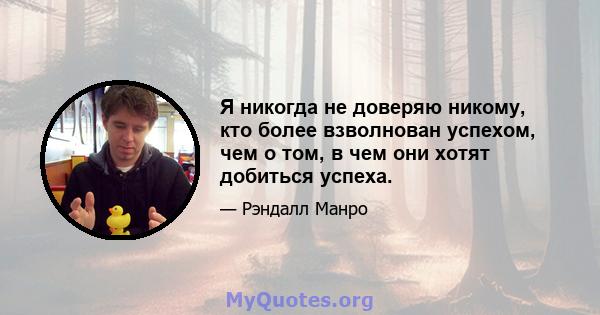 Я никогда не доверяю никому, кто более взволнован успехом, чем о том, в чем они хотят добиться успеха.

— Рэндалл Манро

MyQuotes.org